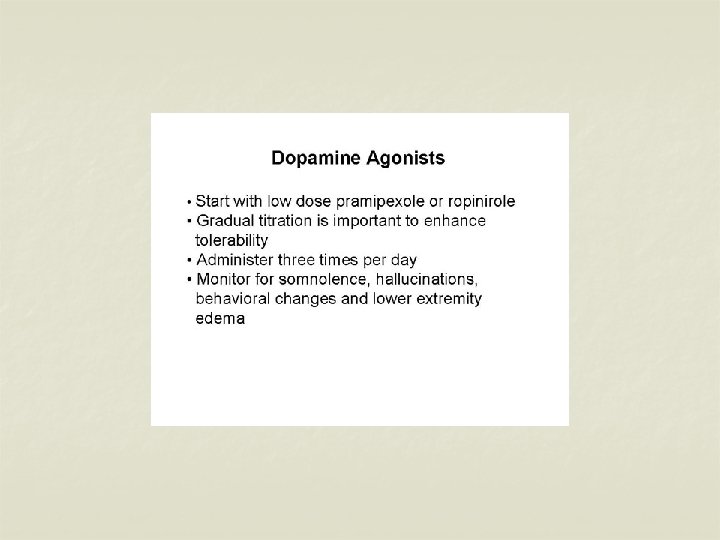 Dopamine Agonists

• Start with low dose pramipexole or ropinirole
• Gradual titration is important to enhance tolerability
• Administer three times per day
• Monitor for somnolence, hallucinations, behavioral changes and lower extremity edema